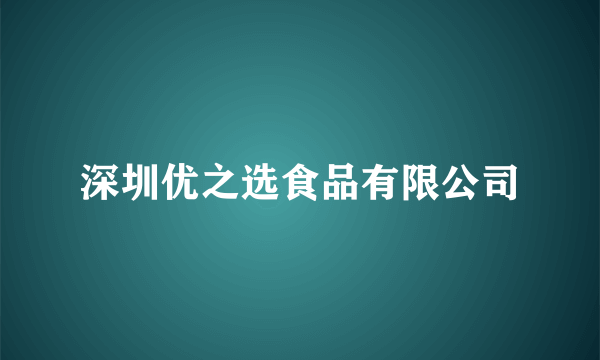 深圳优之选食品有限公司